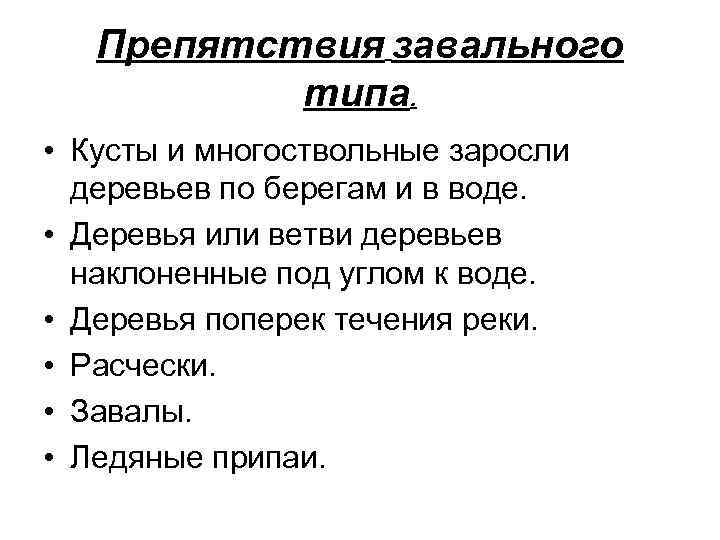 Препятствия завального типа.

• Кусты и многоствольные заросли деревьев по берегам и в воде.
• Деревья или ветви деревьев наклоненные под углом к воде.
• Деревья поперек течения реки.
• Расчески.
• Завалы.
• Ледяные припаи.